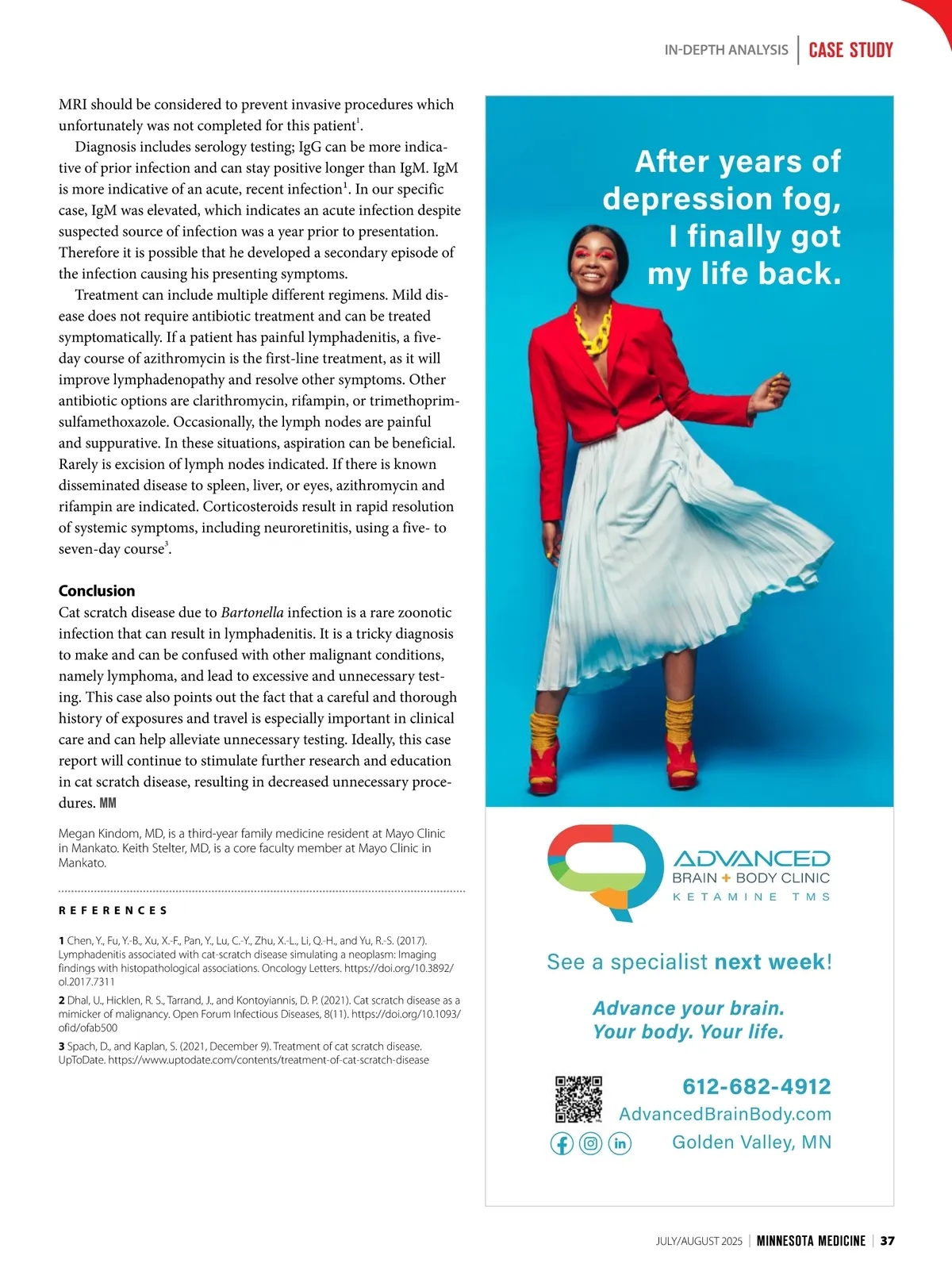 IN-DEPTH ANALYSIS | CASE STUDY

MRI should be considered to prevent invasive procedures which unfortunately was not completed for this patient$^1$.

Diagnosis includes serology testing; IgG can be more indicative of prior infection and can stay positive longer than IgM. IgM is more indicative of an acute, recent infection$^1$. In our specific case, IgM was elevated, which indicates an acute infection despite suspected source of infection was a year prior to presentation. Therefore it is possible that he developed a secondary episode of the infection causing his presenting symptoms.

Treatment can include multiple different regimens. Mild disease does not require antibiotic treatment and can be treated symptomatically. If a patient has painful lymphadenitis, a five-day course of azithromycin is the first-line treatment, as it will improve lymphadenopathy and resolve other symptoms. Other antibiotic options are clarithromycin, rifampin, or trimethoprim-sulfamethoxazole. Occasionally, the lymph nodes are painful and suppurative. In these situations, aspiration can be beneficial. Rarely is excision of lymph nodes indicated. If there is known disseminated disease to spleen, liver, or eyes, azithromycin and rifampin are indicated. Corticosteroids result in rapid resolution of systemic symptoms, including neuroretinitis, using a five- to seven-day course$^3$.

Conclusion
Cat scratch disease due to Bartonella infection is a rare zoonotic infection that can result in lymphadenitis. It is a tricky diagnosis to make and can be confused with other malignant conditions, namely lymphoma, and lead to excessive and unnecessary testing. This case also points out the fact that a careful and thorough history of exposures and travel is especially important in clinical care and can help alleviate unnecessary testing. Ideally, this case report will continue to stimulate further research and education in cat scratch disease, resulting in decreased unnecessary procedures. MM

Megan Kindom, MD, is a third-year family medicine resident at Mayo Clinic in Mankato. Keith Stelter, MD, is a core faculty member at Mayo Clinic in Mankato.

REFERENCES

1 Chen, Y., Fu, Y.-B., Xu, X.-F., Pan, Y., Lu, C.-Y., Zhu, X.-L., Li, Q.-H., and Yu, R.-S. (2017). Lymphadenitis associated with cat-scratch disease simulating a neoplasm: Imaging findings with histopathological associations. Oncology Letters. https://doi.org/10.3892/ol.2017.7311

2 Dhal, U., Hicklen, R. S., Tarrand, J., and Kontoyiannis, D. P. (2021). Cat scratch disease as a mimicker of malignancy. Open Forum Infectious Diseases, 8(11). https://doi.org/10.1093/ofid/ofab500

3 Spach, D., and Kaplan, S. (2021, December 9). Treatment of cat scratch disease. UpToDate. https://www.uptodate.com/contents/treatment-of-cat-scratch-disease

After years of depression fog, I finally got my life back.

ADVANCED
BRAIN + BODY CLINIC
KETAMINE TMS

See a specialist next week!

Advance your brain. Your body. Your life.

612-682-4912
AdvancedBrainBody.com
Golden Valley, MN

JULY/AUGUST 2025 | MINNESOTA MEDICINE | 37